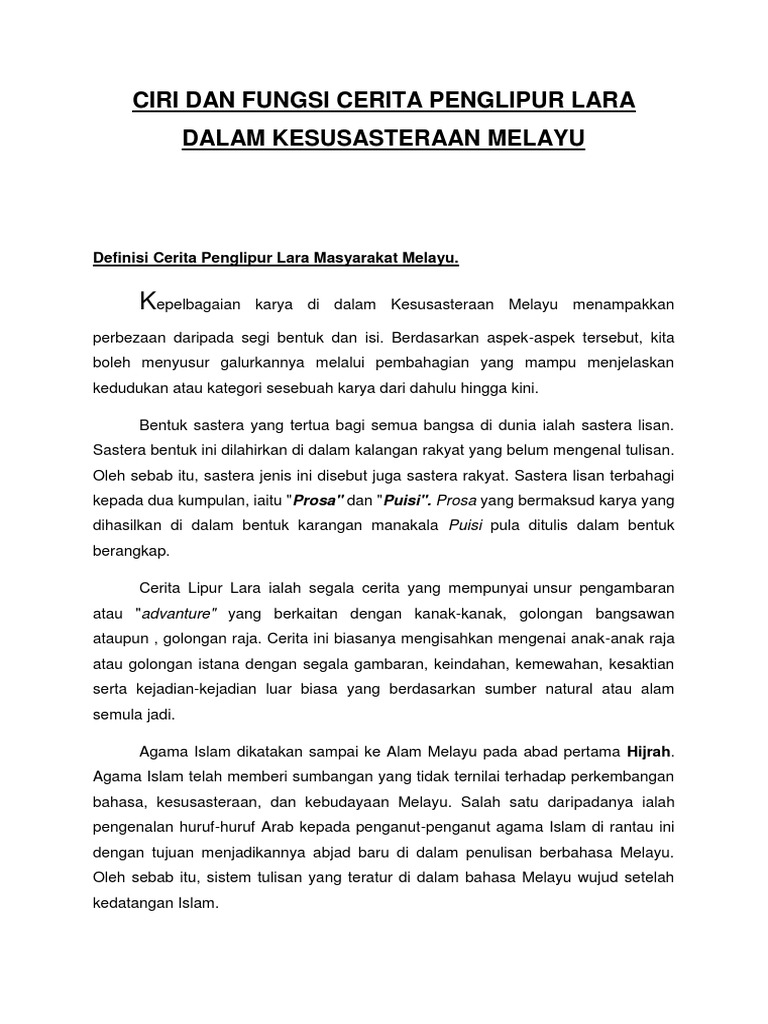 CIRI DAN FUNGSI CERITA PENGLIPUR LARA DALAM KESUSASTERAAN MELAYU

Definisi Cerita Penglipur Lara Masyarakat Melayu.

Kepelbagaian karya di dalam Kesusasteraan Melayu menampakkan perbezaan daripada segi bentuk dan isi. Berdasarkan aspek-aspek tersebut, kita boleh menyusur galurkannya melalui pembahagian yang mampu menjelaskan kedudukan atau kategori sesebuah karya dari dahulu hingga kini.

Bentuk sastera yang tertua bagi semua bangsa di dunia ialah sastera lisan. Sastera bentuk ini dilahirkan di dalam kalangan rakyat yang belum mengenal tulisan. Oleh sebab itu, sastera jenis ini disebut juga sastera rakyat. Sastera lisan terbahagi kepada dua kumpulan, iaitu "Prosa" dan "Puisi". Prosa yang bermaksud karya yang dihasilkan di dalam bentuk karangan manakala Puisi pula ditulis dalam bentuk berangkap.

Cerita Lipur Lara ialah segala cerita yang mempunyai unsur pengambaran atau "advanture" yang berkaitan dengan kanak-kanak, golongan bangsawan ataupun , golongan raja. Cerita ini biasanya mengisahkan mengenai anak-anak raja atau golongan istana dengan segala gambaran, keindahan, kemewahan, kesaktian serta kejadian-kejadian luar biasa yang berdasarkan sumber natural atau alam semula jadi.

Agama Islam dikatakan sampai ke Alam Melayu pada abad pertama Hijrah. Agama Islam telah memberi sumbangan yang tidak ternilai terhadap perkembangan bahasa, kesusasteraan, dan kebudayaan Melayu. Salah satu daripadanya ialah pengenalan huruf-huruf Arab kepada penganut-penganut agama Islam di rantau ini dengan tujuan menjadikannya abjad baru di dalam penulisan berbahasa Melayu. Oleh sebab itu, sistem tulisan yang teratur di dalam bahasa Melayu wujud setelah kedatangan Islam.